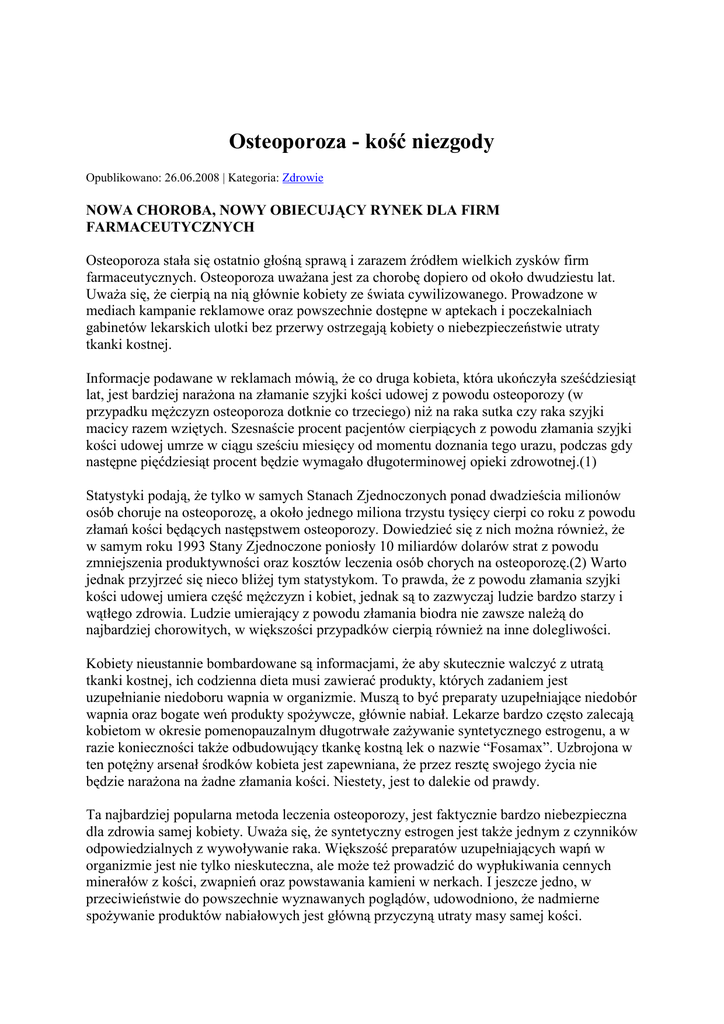 Osteoporoza - kość niezgody

Opublikowano: 26.06.2008 | Kategoria: Zdrowie

NOWA CHOROBA, NOWY OBIECUJĄCY RYNEK DLA FIRM FARMACEUTYCZNYCH

Osteoporoza stała się ostatnio głośną sprawą i zarazem źródłem wielkich zysków firm farmaceutycznych. Osteoporoza uważana jest za chorobę dopiero od około dwudziestu lat. Uważa się, że cierpią na nią głównie kobiety ze świata cywilizowanego. Prowadzone w mediach kampanie reklamowe oraz powszechnie dostępne w aptekach i poczekalniach gabinetów lekarskich ulotki bez przerwy ostrzegają kobiety o niebezpieczeństwie utraty tkanki kostnej.

Informacje podawane w reklamach mówią, że co druga kobieta, która ukończyła sześćdziesiąt lat, jest bardziej narażona na złamanie szyjki kości udowej z powodu osteoporozy (w przypadku mężczyzn osteoporoza dotknie co trzeciego) niż na raka sutka czy raka szyjki macicy razem wziętych. Szesnaście procent pacjentów cierpiących z powodu złamania szyjki kości udowej umrze w ciągu sześciu miesięcy od momentu doznania tego urazu, podczas gdy następne pięćdziesiąt procent będzie wymagało długoterminowej opieki zdrowotnej.(1)

Statystyki podają, że tylko w samych Stanach Zjednoczonych ponad dwadzieścia milionów osób choruje na osteoporozę, a około jednego miliona trzystu tysięcy cierpi co roku z powodu złamań kości będących następstwem osteoporozy. Dowiedzieć się z nich można również, że w samym roku 1993 Stany Zjednoczone poniosły 10 miliardów dolarów strat z powodu zmniejszenia produktywności oraz kosztów leczenia osób chorych na osteoporozę.(2) Warto jednak przyjrzeć się nieco bliżej tym statystykom. To prawda, że z powodu złamania szyjki kości udowej umiera część mężczyzn i kobiet, jednak są to zazwyczaj ludzie bardzo starzy i wątłego zdrowia. Ludzie umierający z powodu złamania biodra nie zawsze należą do najbardziej chorowitych, w większości przypadków cierpią również na inne dolegliwości.

Kobiety nieustannie bombardowane są informacjami, że aby skutecznie walczyć z utratą tkanki kostnej, ich codzienna dieta musi zawierać produkty, których zadaniem jest uzupełnianie niedoboru wapnia w organizmie. Muszą to być preparaty uzupełniające niedobór wapnia oraz bogate weń produkty spożywcze, głównie nabiał. Lekarze bardzo często zalecają kobietom w okresie pomenopauzalnym długotrwałe zażywanie syntetycznego estrogenu, a w razie konieczności także odbudowujący tkankę kostną lek o nazwie “Fosamax”. Uzbrojona w ten potężny arsenał środków kobieta jest zapewniana, że przez resztę swojego życia nie będzie narażona na żadne złamania kości. Niestety, jest to dalekie od prawdy.

Ta najbardziej popularna metoda leczenia osteoporozy, jest faktycznie bardzo niebezpieczna dla zdrowia samej kobiety. Uważa się, że syntetyczny estrogen jest także jednym z czynników odpowiedzialnych z wywoływanie raka. Większość preparatów uzupełniających wapń w organizmie jest nie tylko nieskuteczna, ale może też prowadzić do wypłukiwania cennych minerałów z kości, zwapnień oraz powstawania kamieni w nerkach. I jeszcze jedno, w przeciwieństwie do powszechnie wyznawanych poglądów, udowodniono, że nadmierne spożywanie produktów nabiałowych jest główną przyczyną utraty masy samej kości.